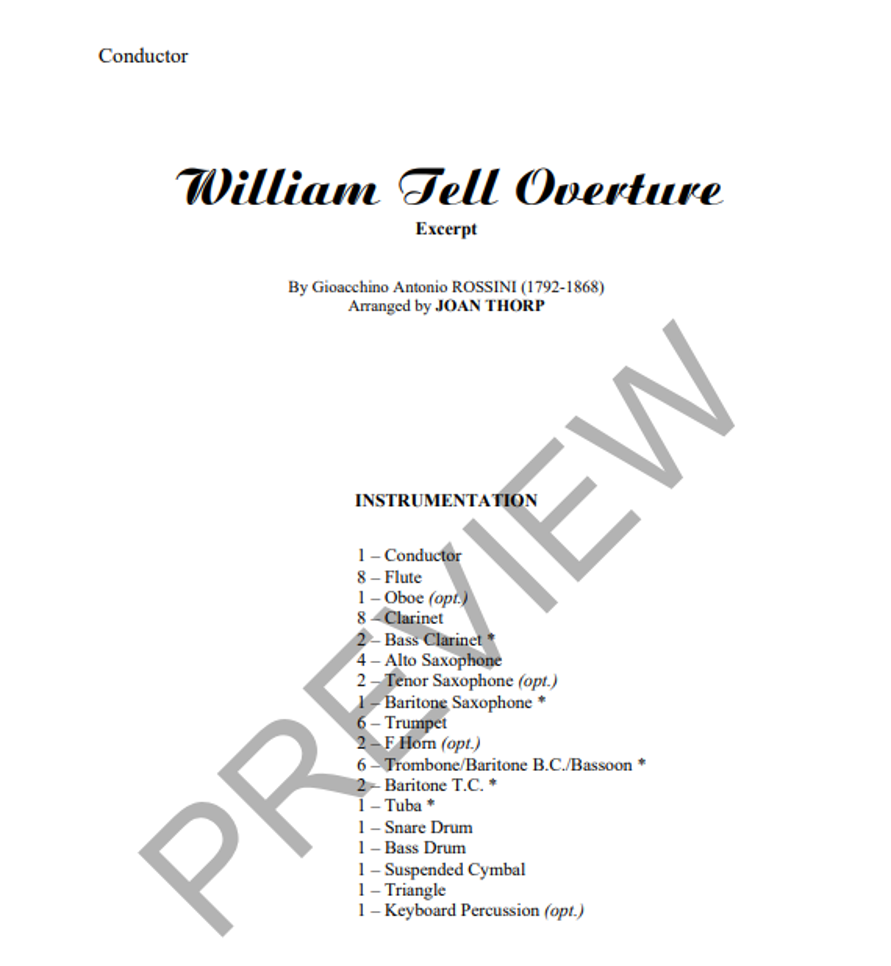 Conductor

William Tell Overture

Excerpt

By Gioacchino Antonio ROSSINI (1792-1868)
Arranged by JOAN THORP

INSTRUMENTATION

1 – Conductor
8 – Flute
1 – Oboe (opt.)
8 – Clarinet
2 – Bass Clarinet *
4 – Alto Saxophone
2 – Tenor Saxophone (opt.)
1 – Baritone Saxophone *
6 – Trumpet
2 – F Horn (opt.)
6 – Trombone/Baritone B.C./Bassoon *
2 – Baritone T.C. *
1 – Tuba *
1 – Snare Drum
1 – Bass Drum
1 – Suspended Cymbal
1 – Triangle
1 – Keyboard Percussion (opt.)

PREVIEW